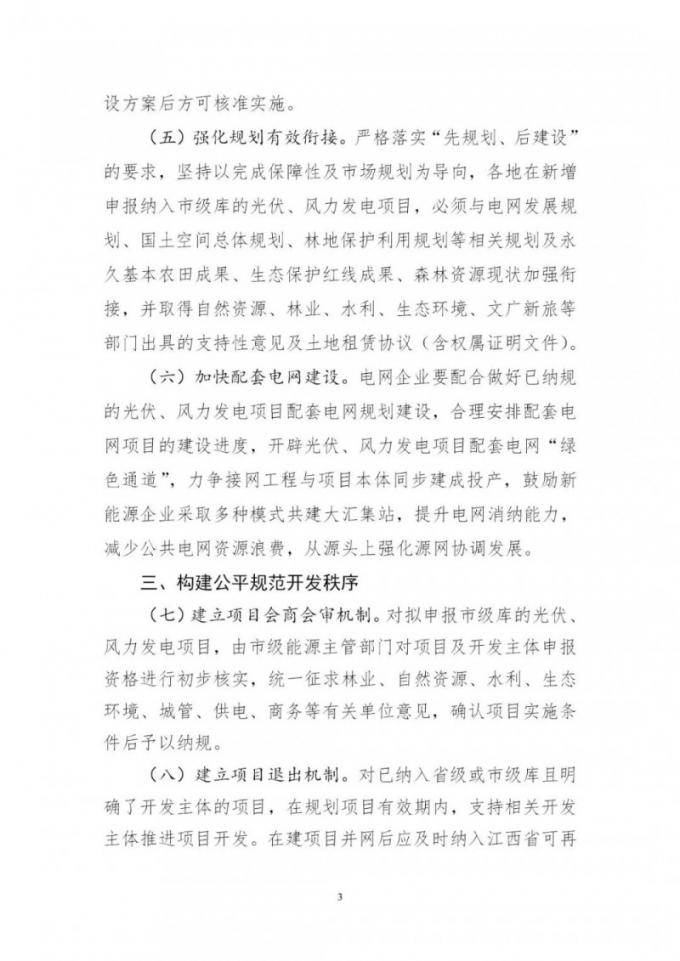 设方案后方可核准实施。

（五）强化规划有效衔接。严格落实“先规划、后建设”的要求，坚持以完成保障性及市场规划为导向，各地在新增申报纳入市级库的光伏、风力发电项目，必须与电网发展规划、国土空间总体规划、林地保护利用规划等相关规划及永久基本农田成果、生态保护红线成果、森林资源现状加强衔接，并取得自然资源、林业、水利、生态环境、文广新旅等部门出具的支持性意见及土地租赁协议（含权属证明文件）。

（六）加快配套电网建设。电网企业要配合做好已纳规的光伏、风力发电项目配套电网规划建设，合理安排配套电网项目的建设进度，开辟光伏、风力发电项目配套电网“绿色通道”，力争接网工程与项目本体同步建成投产，鼓励新能源企业采取多种模式共建大汇集站，提升电网消纳能力，减少公共电网资源浪费，从源头上强化源网协调发展。

三、构建公平规范开发秩序

（七）建立项目会商会审机制。对拟申报市级库的光伏、风力发电项目，由市级能源主管部门对项目及开发主体申报资格进行初步核实，统一征求林业、自然资源、水利、生态环境、城管、供电、商务等有关单位意见，确认项目实施条件后予以纳规。

（八）建立项目退出机制。对已纳入省级或市级库且明确了开发主体的项目，在规划项目有效期内，支持相关开发主体推进项目开发。在建项目并网后应及时纳入江西省可再

3